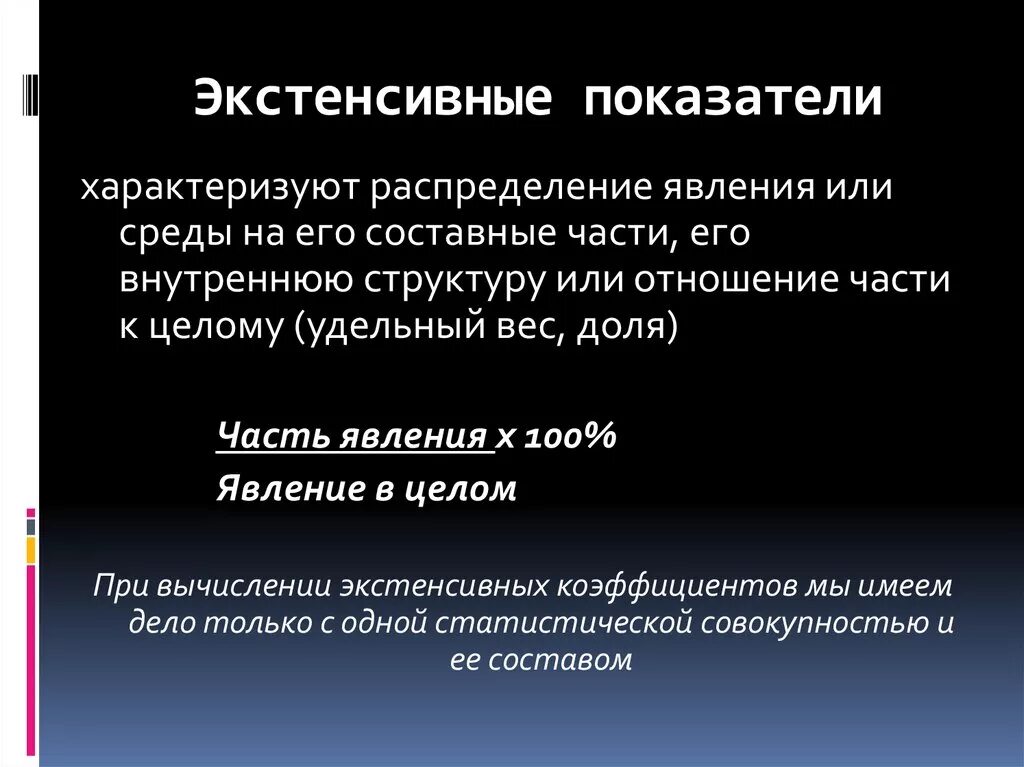 Экстенсивные показатели

характеризуют распределение явления или среды на его составные части, его внутреннюю структуру или отношение части к целому (удельный вес, доля)

Часть явления х 100%
Явление в целом

При вычислении экстенсивных коэффициентов мы имеем дело только с одной статистической совокупностью и ее составом